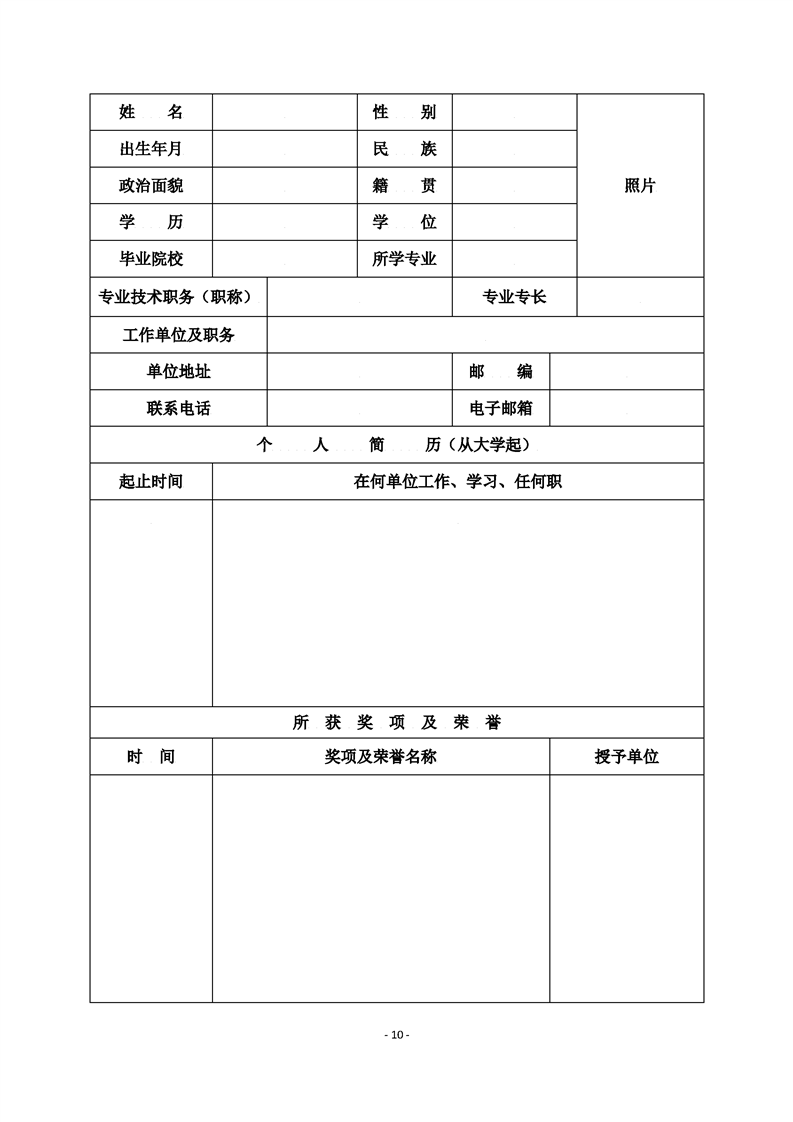 | 姓　名 |  | 性　别 |  | 照片 |
|---|---|---|---|---|
| 出生年月 |  | 民　族 |  |  |
| 政治面貌 |  | 籍　贯 |  |  |
| 学　历 |  | 学　位 |  |  |
| 毕业院校 |  | 所学专业 |  |  |

| 专业技术职务（职称） |  | 专业专长 |  |
|---|---|---|---|
| 工作单位及职务 |  |  |  |
| 单位地址 |  | 邮　编 |  |
| 联系电话 |  | 电子邮箱 |  |

个　人　简　历（从大学起）

| 起止时间 | 在何单位工作、学习、任何职 |
|---|---|
|  |  |

所 获 奖 项 及 荣 誉

| 时　间 | 奖项及荣誉名称 | 授予单位 |
|---|---|---|
|  |  |  |

- 10 -